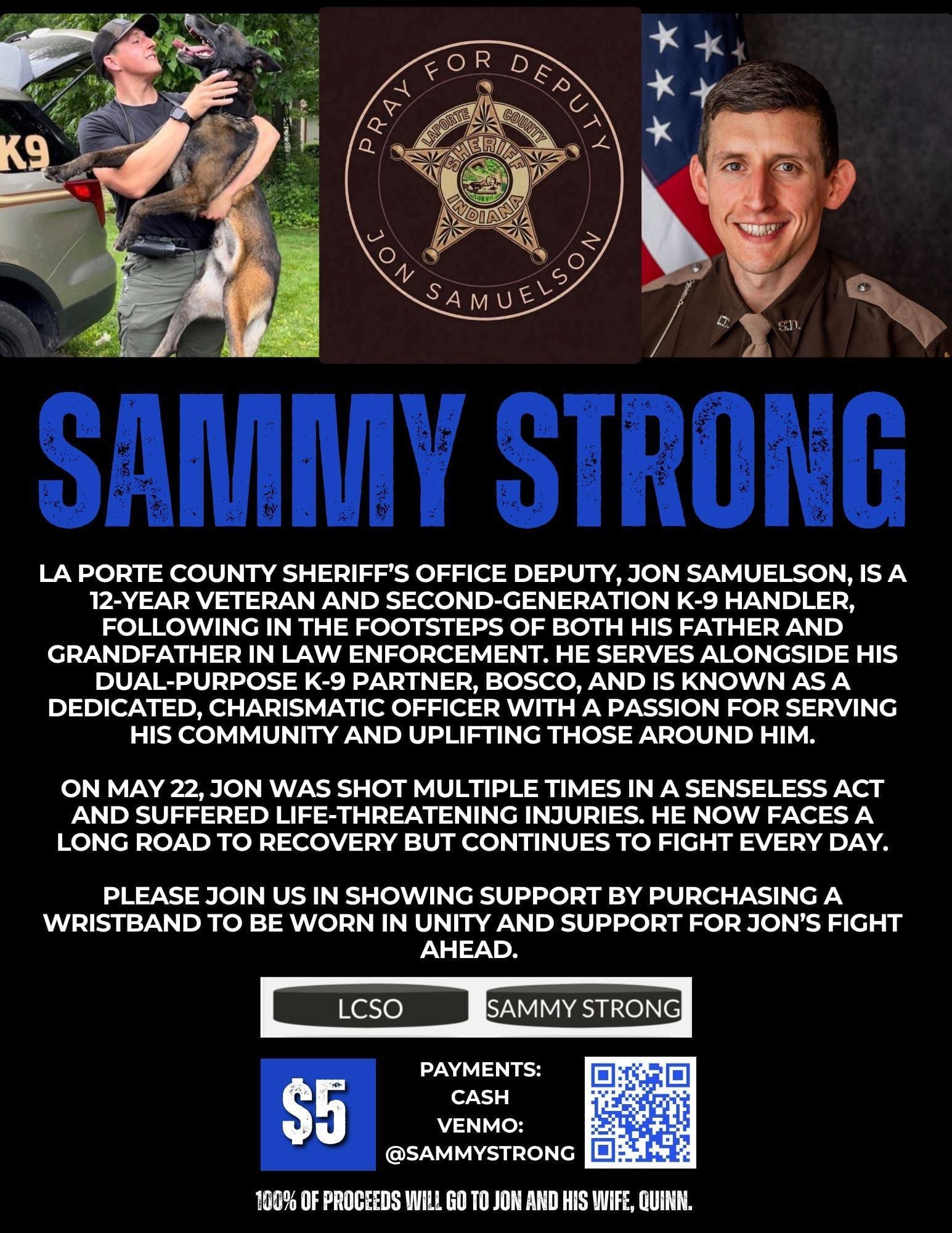 K9

PRAY FOR DEPUTY

LAPORTE COUNTY

SHERIFF

INDIANA

JON SAMUELSON

SAMMY STRONG

LA PORTE COUNTY SHERIFF'S OFFICE DEPUTY, JON SAMUELSON, IS A 12-YEAR VETERAN AND SECOND-GENERATION K-9 HANDLER, FOLLOWING IN THE FOOTSTEPS OF BOTH HIS FATHER AND GRANDFATHER IN LAW ENFORCEMENT. HE SERVES ALONGSIDE HIS DUAL-PURPOSE K-9 PARTNER, BOSCO, AND IS KNOWN AS A DEDICATED, CHARISMATIC OFFICER WITH A PASSION FOR SERVING HIS COMMUNITY AND UPLIFTING THOSE AROUND HIM.

ON MAY 22, JON WAS SHOT MULTIPLE TIMES IN A SENSELESS ACT AND SUFFERED LIFE-THREATENING INJURIES. HE NOW FACES A LONG ROAD TO RECOVERY BUT CONTINUES TO FIGHT EVERY DAY.

PLEASE JOIN US IN SHOWING SUPPORT BY PURCHASING A WRISTBAND TO BE WORN IN UNITY AND SUPPORT FOR JON'S FIGHT AHEAD.

LCSO

SAMMY STRONG

$5

PAYMENTS:
CASH
VENMO:
@SAMMYSTRONG

100% OF PROCEEDS WILL GO TO JON AND HIS WIFE, QUINN.